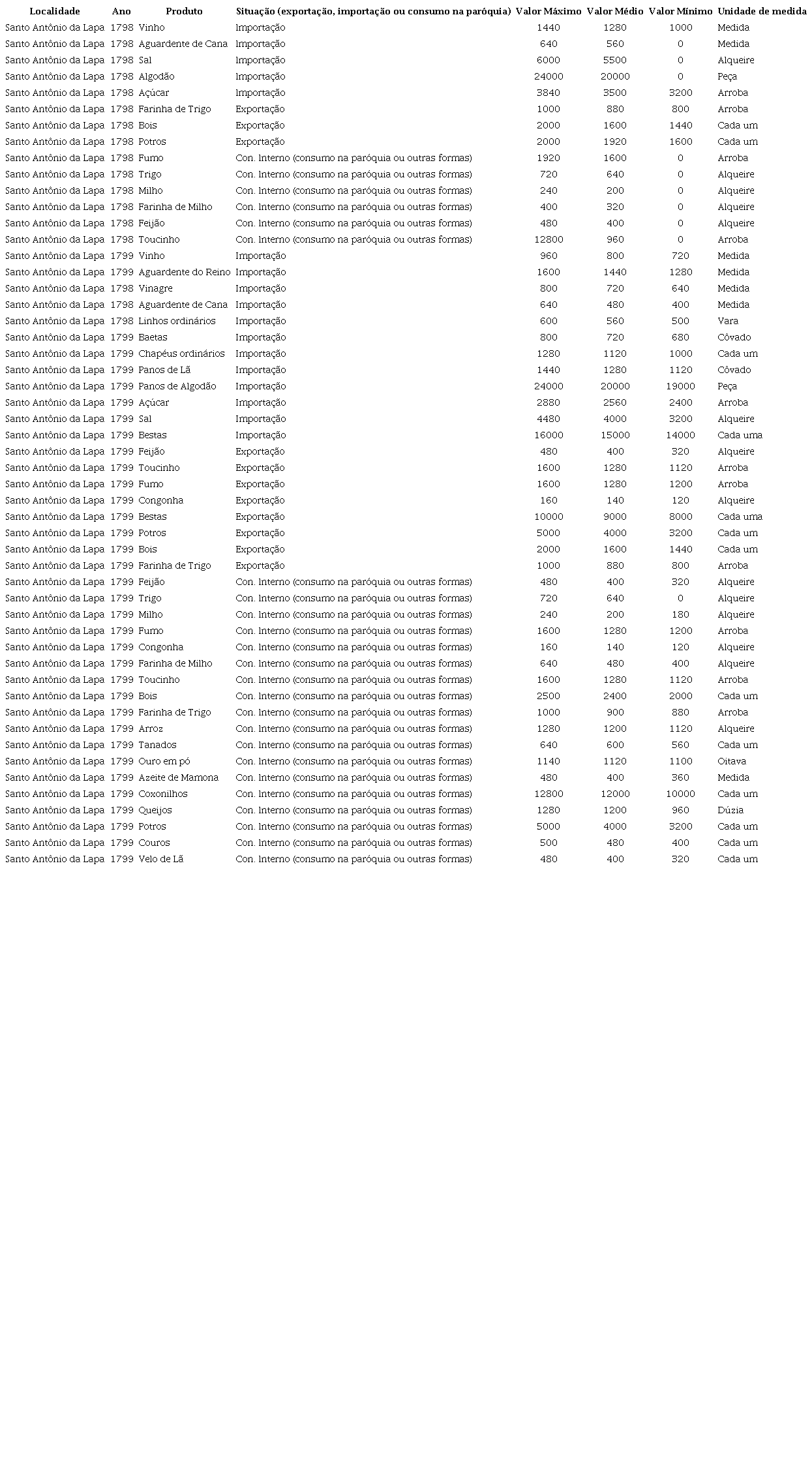 | Localidade | Ano | Produto | Situação (exportação, importação ou consumo na paróquia) | Valor Máximo | Valor Médio | Valor Mínimo | Unidade de medida |
|---|---|---|---|---|---|---|---|
| Santo Antônio da Lapa | 1798 | Vinho | Importação | 1440 | 1280 | 1000 | Medida |
| Santo Antônio da Lapa | 1798 | Aguardente de Cana | Importação | 640 | 560 | 0 | Medida |
| Santo Antônio da Lapa | 1798 | Sal | Importação | 6000 | 5500 | 0 | Alqueire |
| Santo Antônio da Lapa | 1798 | Algodão | Importação | 24000 | 20000 | 0 | Peça |
| Santo Antônio da Lapa | 1798 | Açúcar | Importação | 3840 | 3500 | 3200 | Arroba |
| Santo Antônio da Lapa | 1798 | Farinha de Trigo | Exportação | 1000 | 880 | 800 | Arroba |
| Santo Antônio da Lapa | 1798 | Bois | Exportação | 2000 | 1600 | 1440 | Cada um |
| Santo Antônio da Lapa | 1798 | Potros | Exportação | 2000 | 1920 | 1600 | Cada um |
| Santo Antônio da Lapa | 1798 | Fumo | Con. Interno (consumo na paróquia ou outras formas) | 1920 | 1600 | 0 | Arroba |
| Santo Antônio da Lapa | 1798 | Trigo | Con. Interno (consumo na paróquia ou outras formas) | 720 | 640 | 0 | Alqueire |
| Santo Antônio da Lapa | 1798 | Milho | Con. Interno (consumo na paróquia ou outras formas) | 240 | 200 | 0 | Alqueire |
| Santo Antônio da Lapa | 1798 | Farinha de Milho | Con. Interno (consumo na paróquia ou outras formas) | 400 | 320 | 0 | Alqueire |
| Santo Antônio da Lapa | 1798 | Feijão | Con. Interno (consumo na paróquia ou outras formas) | 480 | 400 | 0 | Alqueire |
| Santo Antônio da Lapa | 1798 | Toucinho | Con. Interno (consumo na paróquia ou outras formas) | 12800 | 960 | 0 | Arroba |
| Santo Antônio da Lapa | 1799 | Vinho | Importação | 960 | 800 | 720 | Medida |
| Santo Antônio da Lapa | 1799 | Aguardente do Reino | Importação | 1600 | 1440 | 1280 | Medida |
| Santo Antônio da Lapa | 1798 | Vinagre | Importação | 800 | 720 | 640 | Medida |
| Santo Antônio da Lapa | 1798 | Aguardente de Cana | Importação | 640 | 480 | 400 | Medida |
| Santo Antônio da Lapa | 1798 | Linhos ordinários | Importação | 600 | 560 | 500 | Vara |
| Santo Antônio da Lapa | 1799 | Baetas | Importação | 800 | 720 | 680 | Côvado |
| Santo Antônio da Lapa | 1799 | Chapéus ordinários | Importação | 1280 | 1120 | 1000 | Cada um |
| Santo Antônio da Lapa | 1799 | Panos de Lã | Importação | 1440 | 1280 | 1120 | Côvado |
| Santo Antônio da Lapa | 1799 | Panos de Algodão | Importação | 24000 | 20000 | 19000 | Peça |
| Santo Antônio da Lapa | 1799 | Açúcar | Importação | 2880 | 2560 | 2400 | Arroba |
| Santo Antônio da Lapa | 1799 | Sal | Importação | 4480 | 4000 | 3200 | Alqueire |
| Santo Antônio da Lapa | 1799 | Bestas | Importação | 16000 | 15000 | 14000 | Cada uma |
| Santo Antônio da Lapa | 1799 | Feijão | Exportação | 480 | 400 | 320 | Alqueire |
| Santo Antônio da Lapa | 1799 | Toucinho | Exportação | 1600 | 1280 | 1120 | Arroba |
| Santo Antônio da Lapa | 1799 | Fumo | Exportação | 1600 | 1280 | 1200 | Arroba |
| Santo Antônio da Lapa | 1799 | Congonha | Exportação | 160 | 140 | 120 | Alqueire |
| Santo Antônio da Lapa | 1799 | Bestas | Exportação | 10000 | 9000 | 8000 | Cada uma |
| Santo Antônio da Lapa | 1799 | Potros | Exportação | 5000 | 4000 | 3200 | Cada um |
| Santo Antônio da Lapa | 1799 | Bois | Exportação | 2000 | 1600 | 1440 | Cada um |
| Santo Antônio da Lapa | 1799 | Farinha de Trigo | Exportação | 1000 | 880 | 800 | Arroba |
| Santo Antônio da Lapa | 1799 | Feijão | Con. Interno (consumo na paróquia ou outras formas) | 480 | 400 | 320 | Alqueire |
| Santo Antônio da Lapa | 1799 | Trigo | Con. Interno (consumo na paróquia ou outras formas) | 720 | 640 | 0 | Alqueire |
| Santo Antônio da Lapa | 1799 | Milho | Con. Interno (consumo na paróquia ou outras formas) | 240 | 200 | 180 | Alqueire |
| Santo Antônio da Lapa | 1799 | Fumo | Con. Interno (consumo na paróquia ou outras formas) | 1600 | 1280 | 1200 | Arroba |
| Santo Antônio da Lapa | 1799 | Congonha | Con. Interno (consumo na paróquia ou outras formas) | 160 | 140 | 120 | Alqueire |
| Santo Antônio da Lapa | 1799 | Farinha de Milho | Con. Interno (consumo na paróquia ou outras formas) | 640 | 480 | 400 | Alqueire |
| Santo Antônio da Lapa | 1799 | Toucinho | Con. Interno (consumo na paróquia ou outras formas) | 1600 | 1280 | 1120 | Arroba |
| Santo Antônio da Lapa | 1799 | Bois | Con. Interno (consumo na paróquia ou outras formas) | 2500 | 2400 | 2000 | Cada um |
| Santo Antônio da Lapa | 1799 | Farinha de Trigo | Con. Interno (consumo na paróquia ou outras formas) | 1000 | 900 | 880 | Arroba |
| Santo Antônio da Lapa | 1799 | Arroz | Con. Interno (consumo na paróquia ou outras formas) | 1280 | 1200 | 1120 | Alqueire |
| Santo Antônio da Lapa | 1799 | Tanados | Con. Interno (consumo na paróquia ou outras formas) | 640 | 600 | 560 | Cada um |
| Santo Antônio da Lapa | 1799 | Ouro em pó | Con. Interno (consumo na paróquia ou outras formas) | 1140 | 1120 | 1100 | Oitava |
| Santo Antônio da Lapa | 1799 | Azeite de Mamona | Con. Interno (consumo na paróquia ou outras formas) | 480 | 400 | 360 | Medida |
| Santo Antônio da Lapa | 1799 | Coxonilhos | Con. Interno (consumo na paróquia ou outras formas) | 12800 | 12000 | 10000 | Cada um |
| Santo Antônio da Lapa | 1799 | Queijos | Con. Interno (consumo na paróquia ou outras formas) | 1280 | 1200 | 960 | Dúzia |
| Santo Antônio da Lapa | 1799 | Potros | Con. Interno (consumo na paróquia ou outras formas) | 5000 | 4000 | 3200 | Cada um |
| Santo Antônio da Lapa | 1799 | Couros | Con. Interno (consumo na paróquia ou outras formas) | 500 | 480 | 400 | Cada um |
| Santo Antônio da Lapa | 1799 | Velo de Lã | Con. Interno (consumo na paróquia ou outras formas) | 480 | 400 | 320 | Cada um |